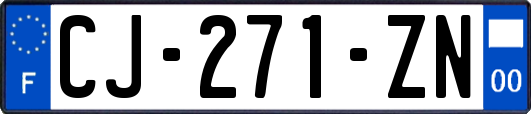 F
CJ-271-ZN
00